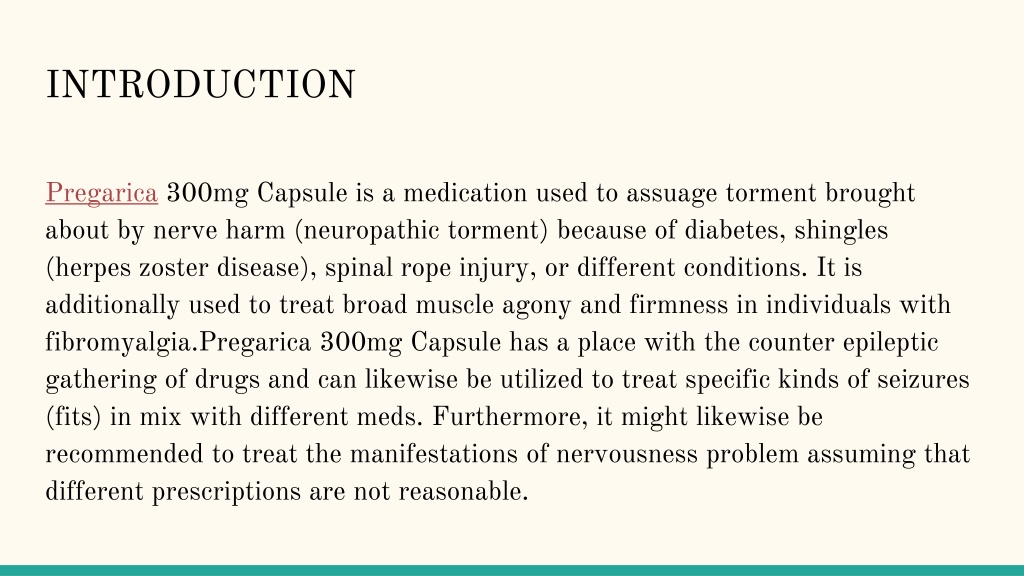 INTRODUCTION

Pregarica 300mg Capsule is a medication used to assuage torment brought about by nerve harm (neuropathic torment) because of diabetes, shingles (herpes zoster disease), spinal rope injury, or different conditions. It is additionally used to treat broad muscle agony and firmness in individuals with fibromyalgia.Pregarica 300mg Capsule has a place with the counter epileptic gathering of drugs and can likewise be utilized to treat specific kinds of seizures (fits) in mix with different meds. Furthermore, it might likewise be recommended to treat the manifestations of nervousness problem assuming that different prescriptions are not reasonable.